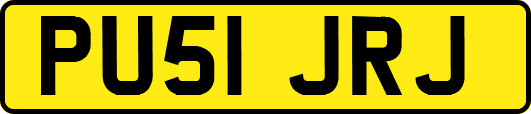 PU51 JRJ